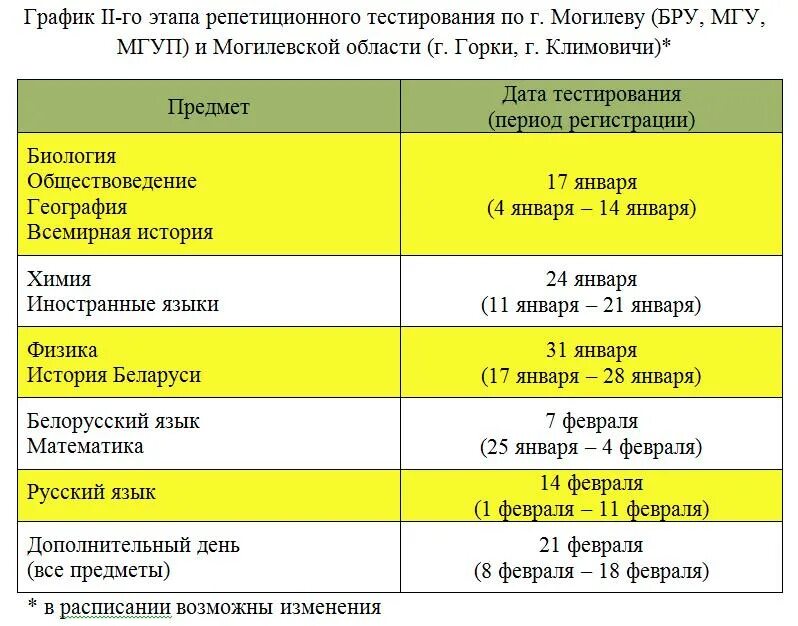 График II-го этапа репетиционного тестирования по г. Могилеву (БРУ, МГУ, МГУП) и Могилевской области (г. Горки, г. Климовичи)*

| Предмет | Дата тестирования (период регистрации) |
|---|---|
| Биология Обществоведение География Всемирная история | 17 января (4 января – 14 января) |
| Химия Иностранные языки | 24 января (11 января – 21 января) |
| Физика История Беларуси | 31 января (17 января – 28 января) |
| Белорусский язык Математика | 7 февраля (25 января – 4 февраля) |
| Русский язык | 14 февраля (1 февраля – 11 февраля) |
| Дополнительный день (все предметы) | 21 февраля (8 февраля – 18 февраля) |

* в расписании возможны изменения